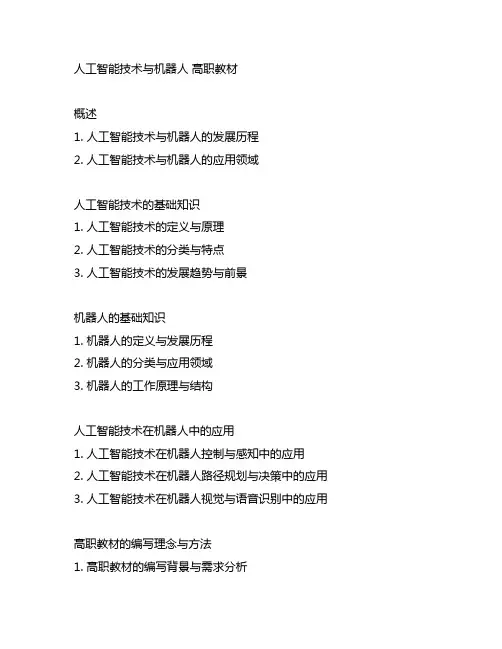 人工智能技术与机器人 高职教材

概述
1. 人工智能技术与机器人的发展历程
2. 人工智能技术与机器人的应用领域

人工智能技术的基础知识
1. 人工智能技术的定义与原理
2. 人工智能技术的分类与特点
3. 人工智能技术的发展趋势与前景

机器人的基础知识
1. 机器人的定义与发展历程
2. 机器人的分类与应用领域
3. 机器人的工作原理与结构

人工智能技术在机器人中的应用
1. 人工智能技术在机器人控制与感知中的应用
2. 人工智能技术在机器人路径规划与决策中的应用
3. 人工智能技术在机器人视觉与语音识别中的应用

高职教材的编写理念与方法
1. 高职教材的编写背景与需求分析